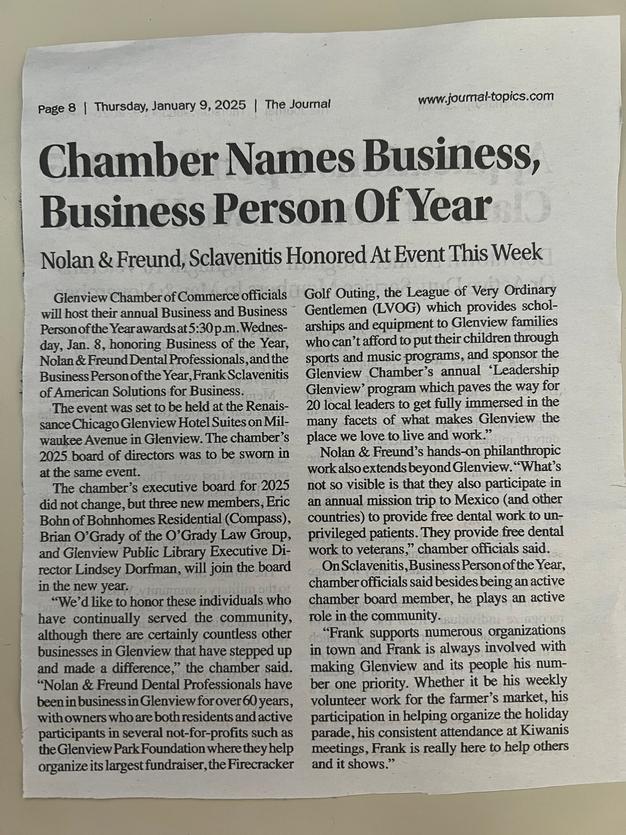 Page 8 | Thursday, January 9, 2025 | The Journal

www.journal-topics.com

Chamber Names Business, Business Person Of Year

Nolan & Freund, Sclavenitis Honored At Event This Week

Glenview Chamber of Commerce officials will host their annual Business and Business Person of the Year awards at 5:30 p.m. Wednesday, Jan. 8, honoring Business of the Year, Nolan & Freund Dental Professionals, and the Business Person of the Year, Frank Sclavenitis of American Solutions for Business.

The event was set to be held at the Renaissance Chicago Glenview Hotel Suites on Milwaukee Avenue in Glenview. The chamber's 2025 board of directors was to be sworn in at the same event.

The chamber's executive board for 2025 did not change, but three new members, Eric Bohn of Bohnhomes Residential (Compass), Brian O'Grady of the O'Grady Law Group, and Glenview Public Library Executive Director Lindsey Dorfman, will join the board in the new year.

"We'd like to honor these individuals who have continually served the community, although there are certainly countless other businesses in Glenview that have stepped up and made a difference," the chamber said. "Nolan & Freund Dental Professionals have been in business in Glenview for over 60 years, with owners who are both residents and active participants in several not-for-profits such as the Glenview Park Foundation where they help organize its largest fundraiser, the Firecracker Golf Outing, the League of Very Ordinary Gentlemen (LVOG) which provides scholarships and equipment to Glenview families who can't afford to put their children through sports and music programs, and sponsor the Glenview Chamber's annual 'Leadership Glenview' program which paves the way for 20 local leaders to get fully immersed in the many facets of what makes Glenview the place we love to live and work."

Nolan & Freund's hands-on philanthropic work also extends beyond Glenview. "What's not so visible is that they also participate in an annual mission trip to Mexico (and other countries) to provide free dental work to unprivileged patients. They provide free dental work to veterans," chamber officials said.

On Sclavenitis, Business Person of the Year, chamber officials said besides being an active chamber board member, he plays an active role in the community.

"Frank supports numerous organizations in town and Frank is always involved with making Glenview and its people his number one priority. Whether it be his weekly volunteer work for the farmer's market, his participation in helping organize the holiday parade, his consistent attendance at Kiwanis meetings, Frank is really here to help others and it shows."